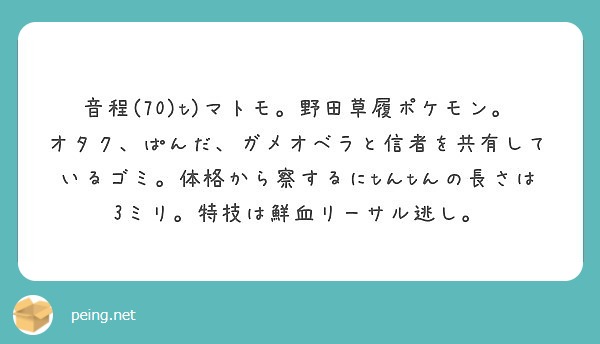 音程(70)も)マトモ。野田草履ポケモン。オタク、ぱんだ、ガメオベラと信者を共有しているゴミ。体格から察するにちんちんの長さは3ミリ。特技は鮮血リーサル逃し。

peing.net